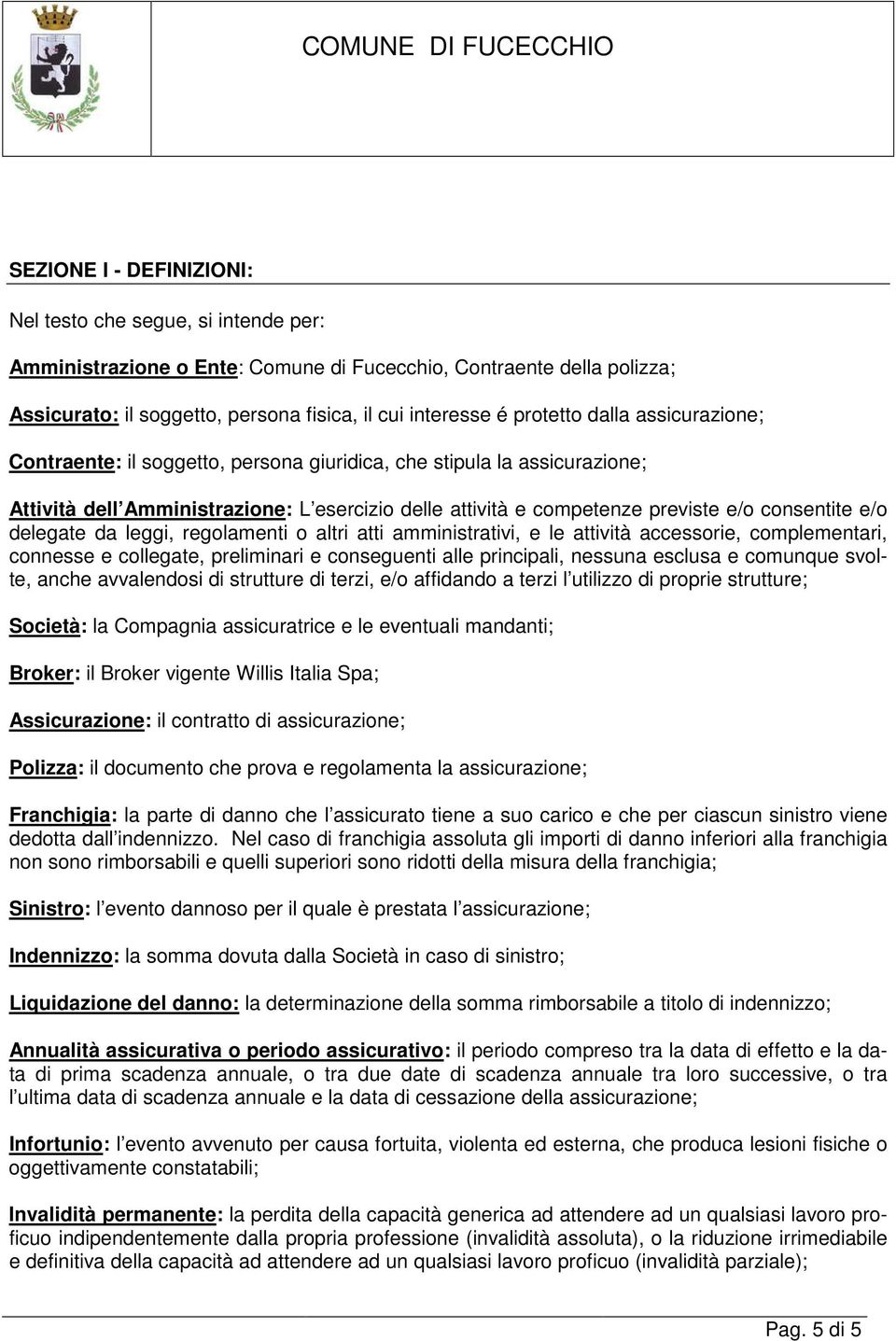 COMUNE DI FUCECCHIO

SEZIONE I - DEFINIZIONI:

Nel testo che segue, si intende per:

Amministrazione o Ente: Comune di Fucecchio, Contraente della polizza;

Assicurato: il soggetto, persona fisica, il cui interesse é protetto dalla assicurazione;

Contraente: il soggetto, persona giuridica, che stipula la assicurazione;

Attività dell Amministrazione: L esercizio delle attività e competenze previste e/o consentite e/o delegate da leggi, regolamenti o altri atti amministrativi, e le attività accessorie, complementari, connesse e collegate, preliminari e conseguenti alle principali, nessuna esclusa e comunque svolte, anche avvalendosi di strutture di terzi, e/o affidando a terzi l utilizzo di proprie strutture;

Società: la Compagnia assicuratrice e le eventuali mandanti;

Broker: il Broker vigente Willis Italia Spa;

Assicurazione: il contratto di assicurazione;

Polizza: il documento che prova e regolamenta la assicurazione;

Franchigia: la parte di danno che l assicurato tiene a suo carico e che per ciascun sinistro viene dedotta dall indennizzo. Nel caso di franchigia assoluta gli importi di danno inferiori alla franchigia non sono rimborsabili e quelli superiori sono ridotti della misura della franchigia;

Sinistro: l evento dannoso per il quale è prestata l assicurazione;

Indennizzo: la somma dovuta dalla Società in caso di sinistro;

Liquidazione del danno: la determinazione della somma rimborsabile a titolo di indennizzo;

Annualità assicurativa o periodo assicurativo: il periodo compreso tra la data di effetto e la data di prima scadenza annuale, o tra due date di scadenza annuale tra loro successive, o tra l ultima data di scadenza annuale e la data di cessazione della assicurazione;

Infortunio: l evento avvenuto per causa fortuita, violenta ed esterna, che produca lesioni fisiche o oggettivamente constatabili;

Invalidità permanente: la perdita della capacità generica ad attendere ad un qualsiasi lavoro proficuo indipendentemente dalla propria professione (invalidità assoluta), o la riduzione irrimediabile e definitiva della capacità ad attendere ad un qualsiasi lavoro proficuo (invalidità parziale);

Pag. 5 di 5